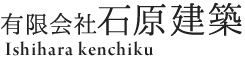 有限会社石原建築
Ishihara kenchiku